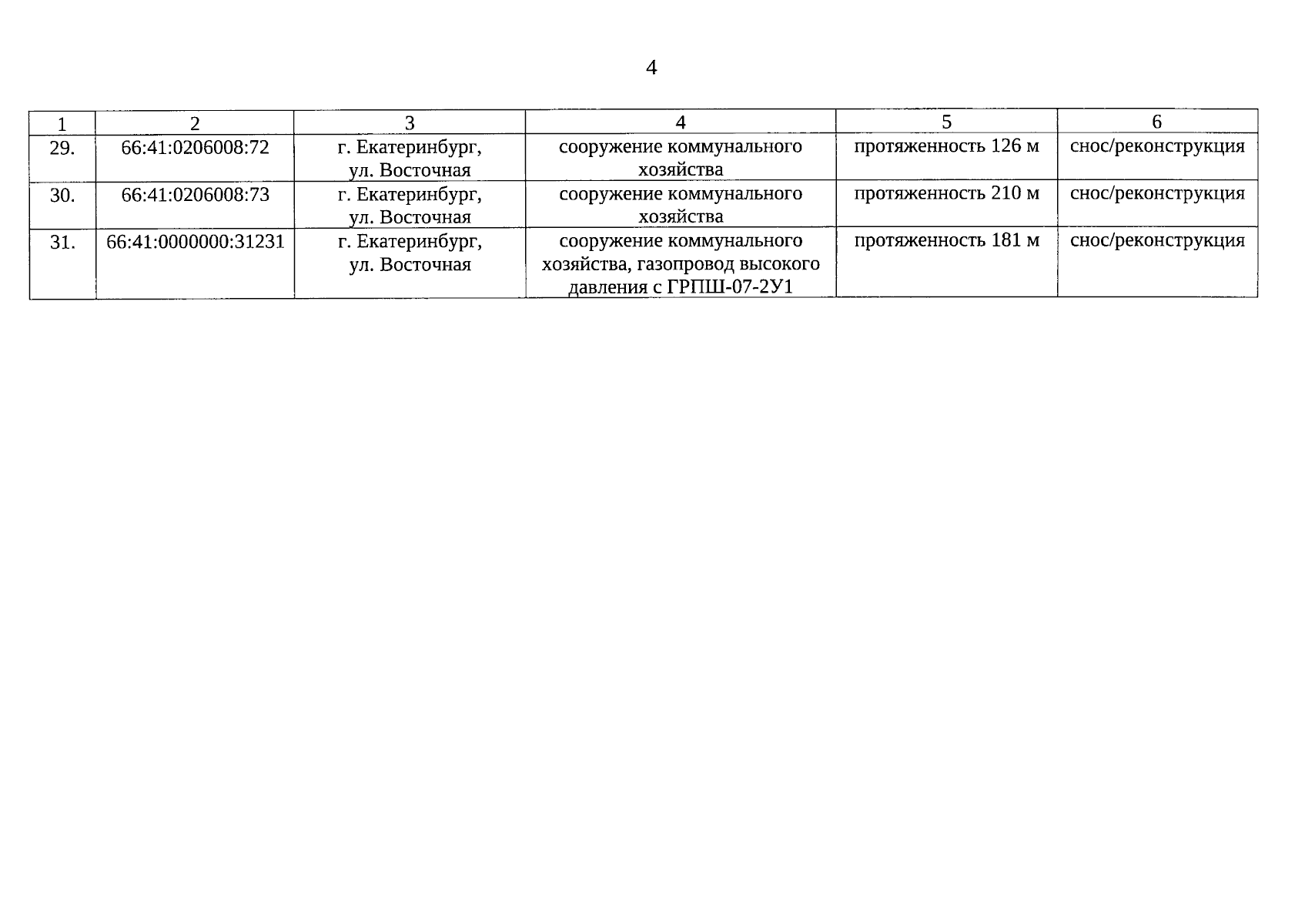 4

| 1 | 2 | 3 | 4 | 5 | 6 |
|---|---|---|---|---|---|
| 29. | 66:41:0206008:72 | г. Екатеринбург, ул. Восточная | сооружение коммунального хозяйства | протяженность 126 м | снос/реконструкция |
| 30. | 66:41:0206008:73 | г. Екатеринбург, ул. Восточная | сооружение коммунального хозяйства | протяженность 210 м | снос/реконструкция |
| 31. | 66:41:0000000:31231 | г. Екатеринбург, ул. Восточная | сооружение коммунального хозяйства, газопровод высокого давления с ГРПШ-07-2У1 | протяженность 181 м | снос/реконструкция |